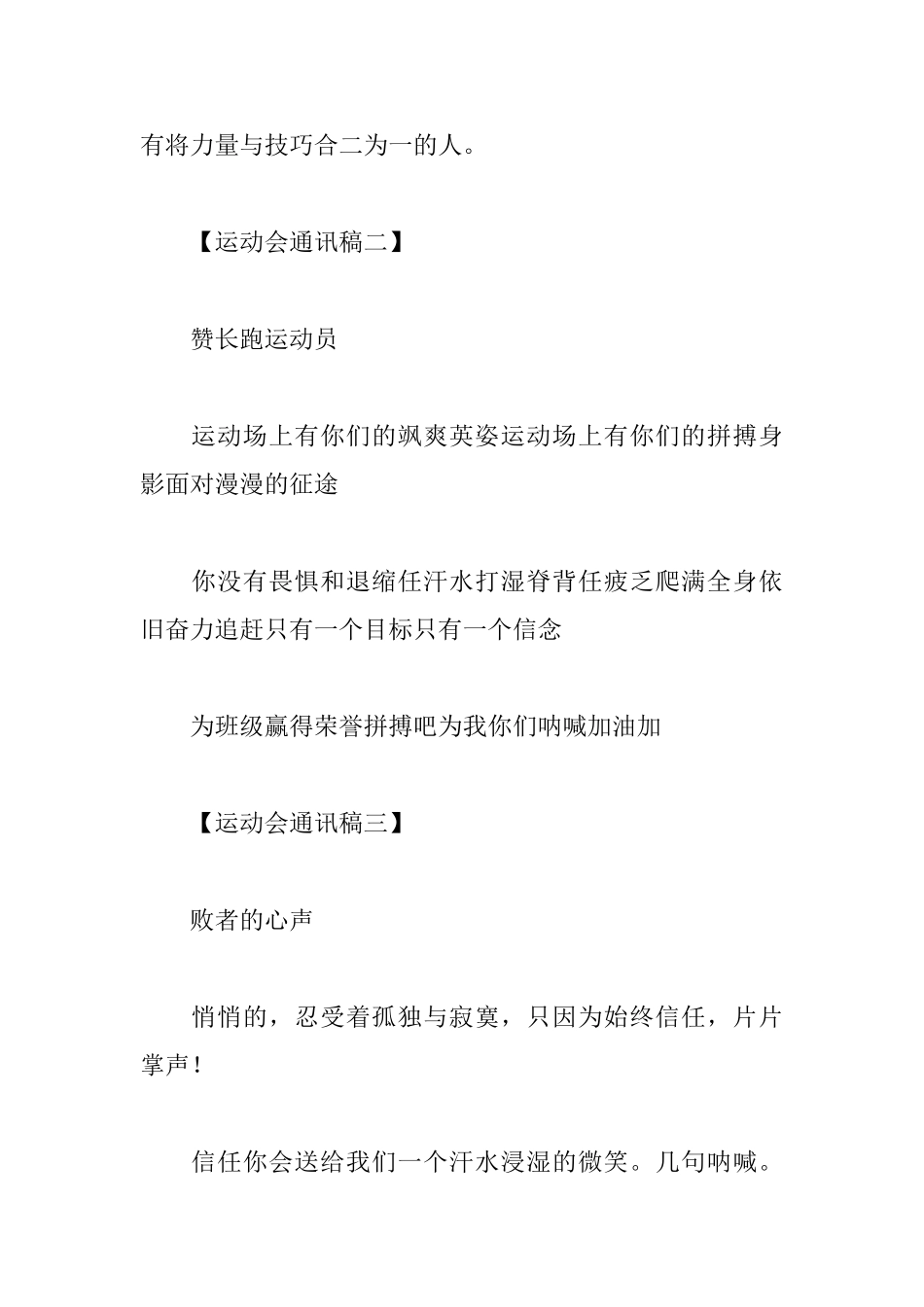 有将力量与技巧合二为一的人。

【运动会通讯稿二】

赞长跑运动员

运动场上有你们的飒爽英姿运动场上有你们的拼搏身影面对漫漫的征途

你没有畏惧和退缩任汗水打湿脊背任疲乏爬满全身依旧奋力追赶只有一个目标只有一个信念

为班级赢得荣誉拼搏吧为我你们呐喊加油加

【运动会通讯稿三】

败者的心声

悄悄的，忍受着孤独与寂寞，只因为始终信任，片片掌声！

信任你会送给我们一个汗水浸湿的微笑。几句呐喊。